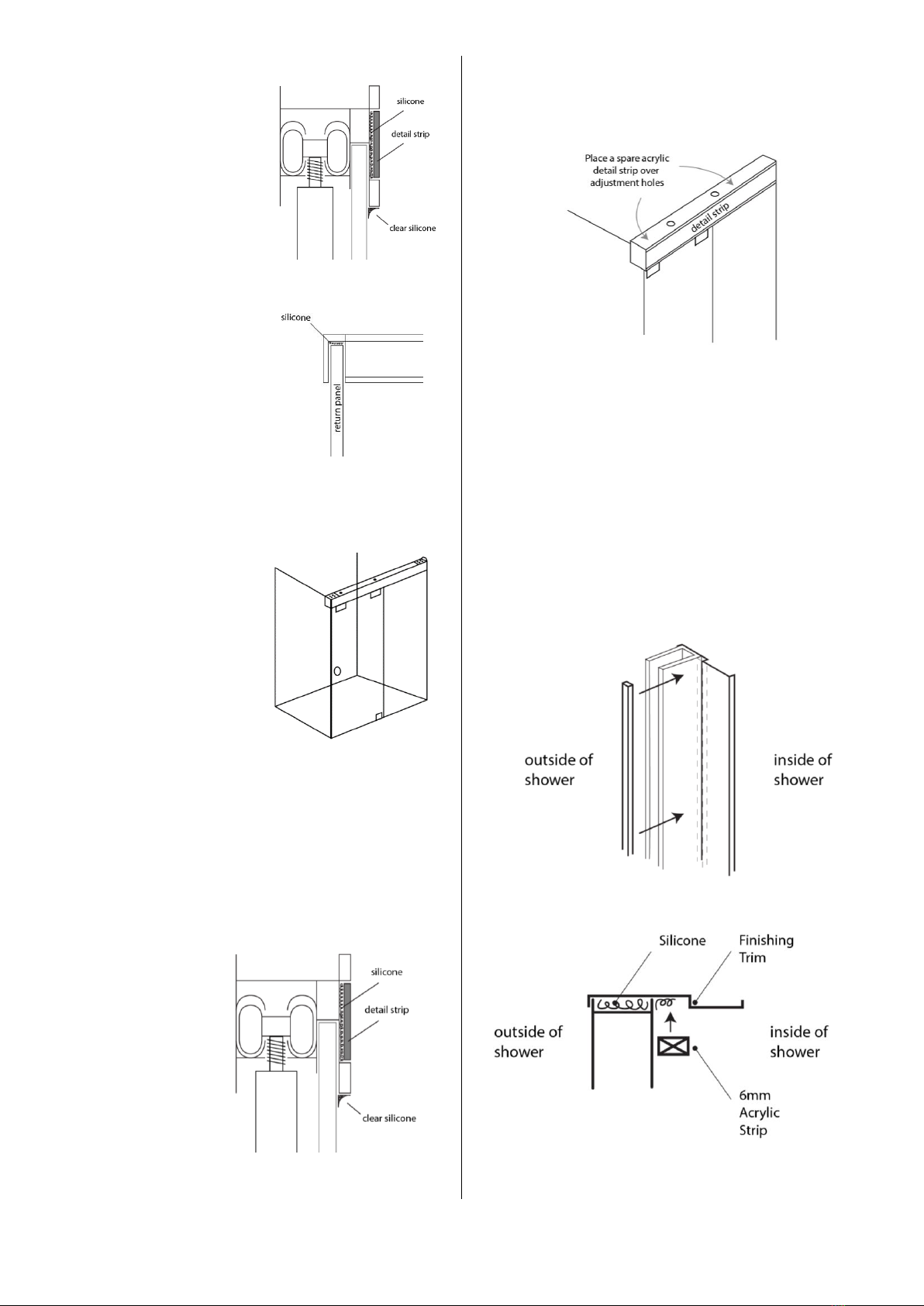 silicone
detail strip
clear silicone

silicone
return panel

silicone
detail strip
clear silicone

Place a spare acrylic detail strip over adjustment holes
detail strip

outside of shower
inside of shower

Silicone
Finishing Trim
outside of shower
inside of shower
6mm Acrylic Strip